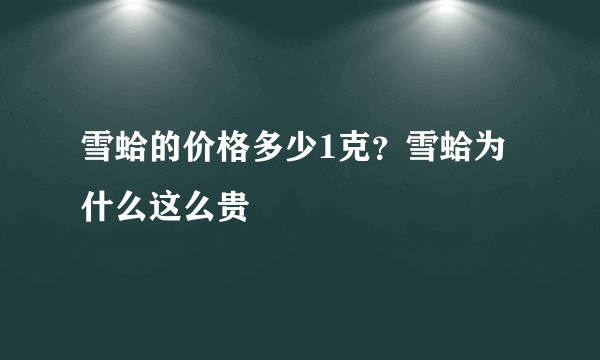 雪蛤的价格多少1克？雪蛤为什么这么贵